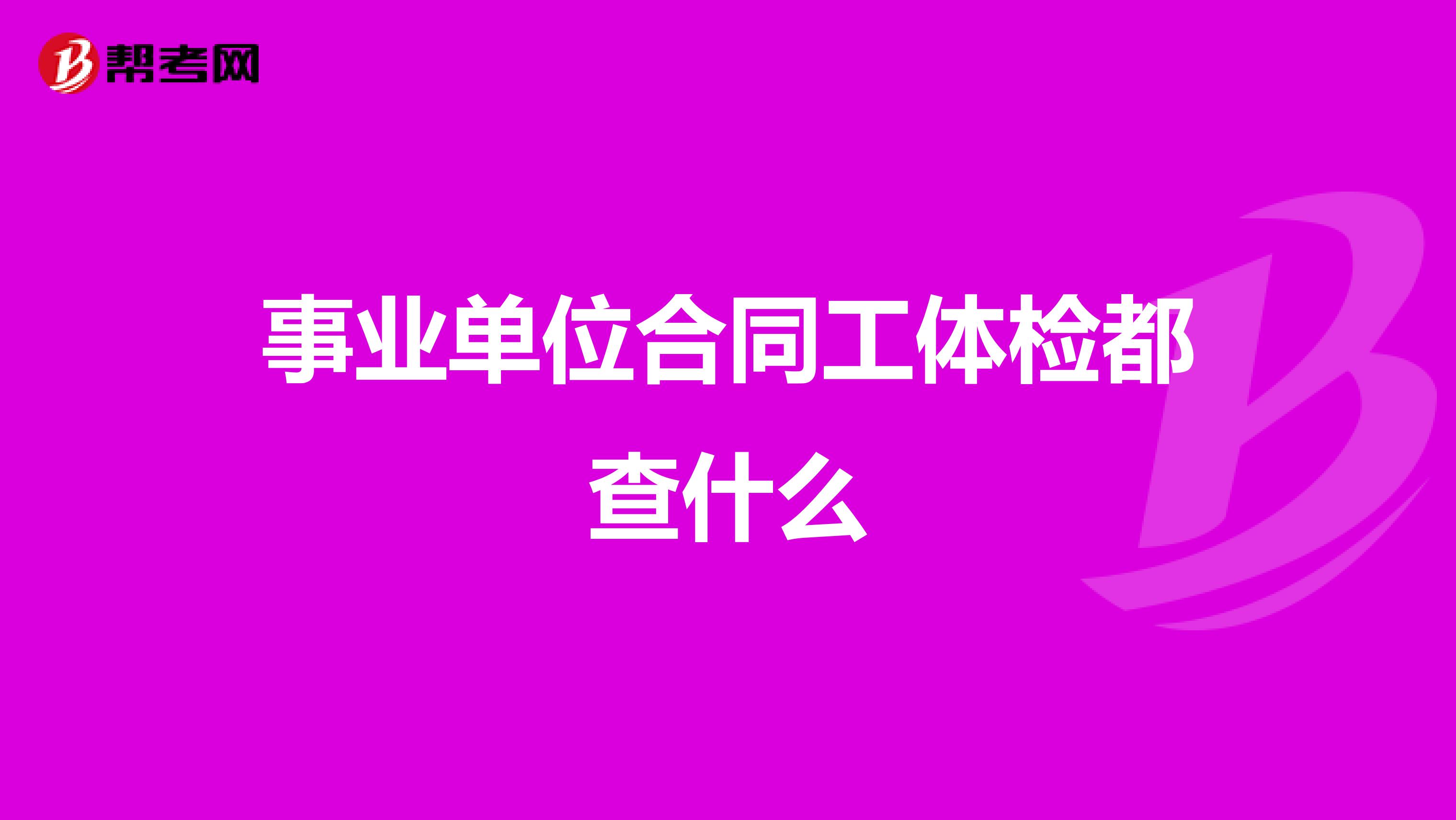 帮考网

事业单位合同工体检都查什么